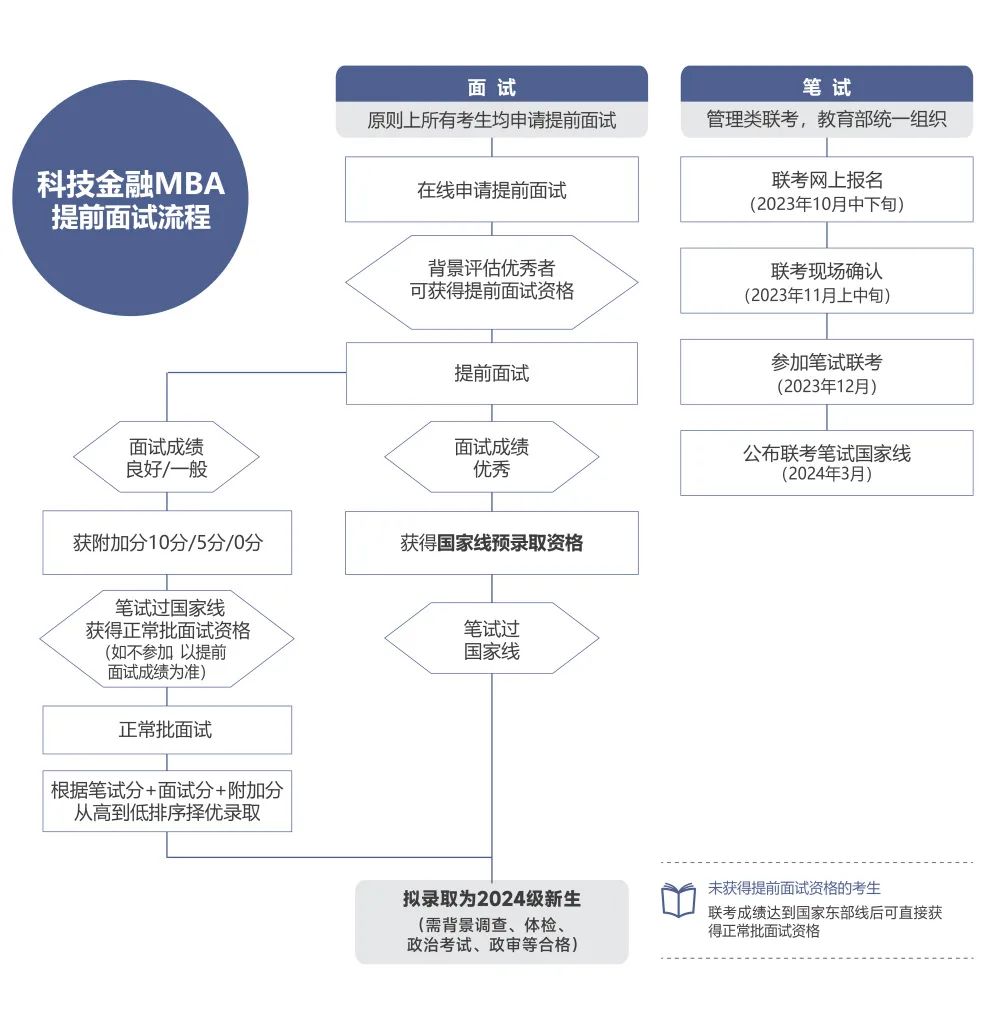 科技金融MBA
提前面试流程

面试
原则上所有考生均申请提前面试

在线申请提前面试

背景评估优秀者
可获得提前面试资格

提前面试

面试成绩
良好/一般

获附加分10分/5分/0分

笔试过国家线
获得正常批面试资格
(如不参加 以提前面试成绩为准)

正常批面试

根据笔试分+面试分+附加分
从高到低排序择优录取

面试成绩
优秀

获得国家线预录取资格

笔试过
国家线

拟录取为2024级新生
(需背景调查、体检、政治考试、政审等合格)

笔试
管理类联考，教育部统一组织

联考网上报名
(2023年10月中下旬)

联考现场确认
(2023年11月上中旬)

参加笔试联考
(2023年12月)

公布联考笔试国家线
(2024年3月)

未获得提前面试资格的考生
联考成绩达到国家东部线后可直接获得正常批面试资格